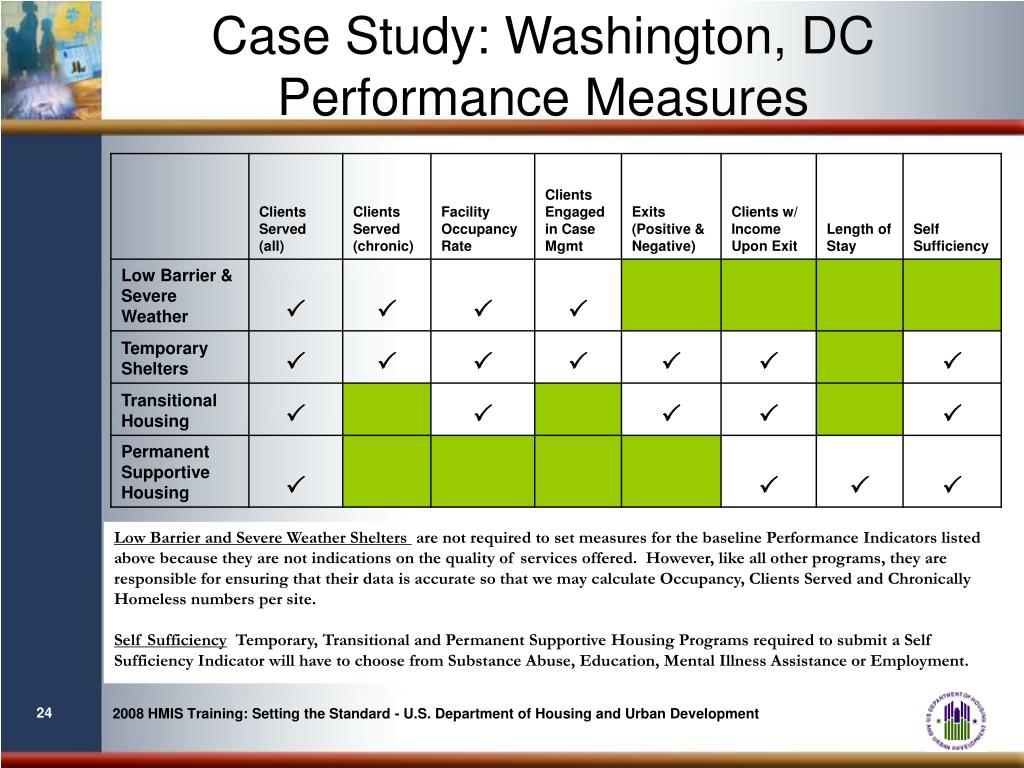 Case Study: Washington, DC Performance Measures

| | Clients Served (all) | Clients Served (chronic) | Facility Occupancy Rate | Clients Engaged in Case Mgmt | Exits (Positive & Negative) | Clients w/ Income Upon Exit | Length of Stay | Self Sufficiency |
|---|---|---|---|---|---|---|---|---|
| Low Barrier & Severe Weather | ✓ | ✓ | ✓ | ✓ | | | | |
| Temporary Shelters | ✓ | ✓ | ✓ | ✓ | ✓ | ✓ | | ✓ |
| Transitional Housing | ✓ | | ✓ | | ✓ | ✓ | | ✓ |
| Permanent Supportive Housing | ✓ | | | | | ✓ | ✓ | ✓ |

Low Barrier and Severe Weather Shelters are not required to set measures for the baseline Performance Indicators listed above because they are not indications on the quality of services offered. However, like all other programs, they are responsible for ensuring that their data is accurate so that we may calculate Occupancy, Clients Served and Chronically Homeless numbers per site.

Self Sufficiency Temporary, Transitional and Permanent Supportive Housing Programs required to submit a Self Sufficiency Indicator will have to choose from Substance Abuse, Education, Mental Illness Assistance or Employment.

24

2008 HMIS Training: Setting the Standard - U.S. Department of Housing and Urban Development

U.S. DEPARTMENT OF HOUSING AND URBAN DEVELOPMENT